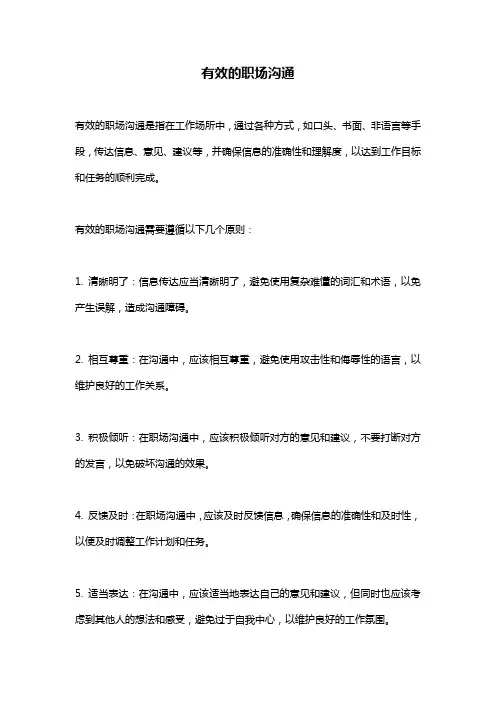 有效的职场沟通

有效的职场沟通是指在工作场所中，通过各种方式，如口头、书面、非语言等手段，传达信息、意见、建议等，并确保信息的准确性和理解度，以达到工作目标和任务的顺利完成。

有效的职场沟通需要遵循以下几个原则：

1. 清晰明了：信息传达应当清晰明了，避免使用复杂难懂的词汇和术语，以免产生误解，造成沟通障碍。

2. 相互尊重：在沟通中，应该相互尊重，避免使用攻击性和侮辱性的语言，以维护良好的工作关系。

3. 积极倾听：在职场沟通中，应该积极倾听对方的意见和建议，不要打断对方的发言，以免破坏沟通的效果。

4. 反馈及时：在职场沟通中，应该及时反馈信息，确保信息的准确性和及时性，以便及时调整工作计划和任务。

5. 适当表达：在沟通中，应该适当地表达自己的意见和建议，但同时也应该考虑到其他人的想法和感受，避免过于自我中心，以维护良好的工作氛围。